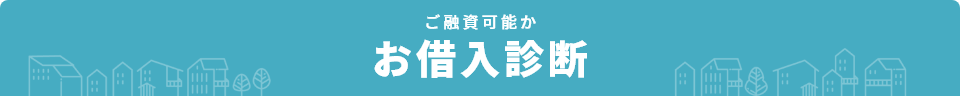 ご融資可能か
お借入診断